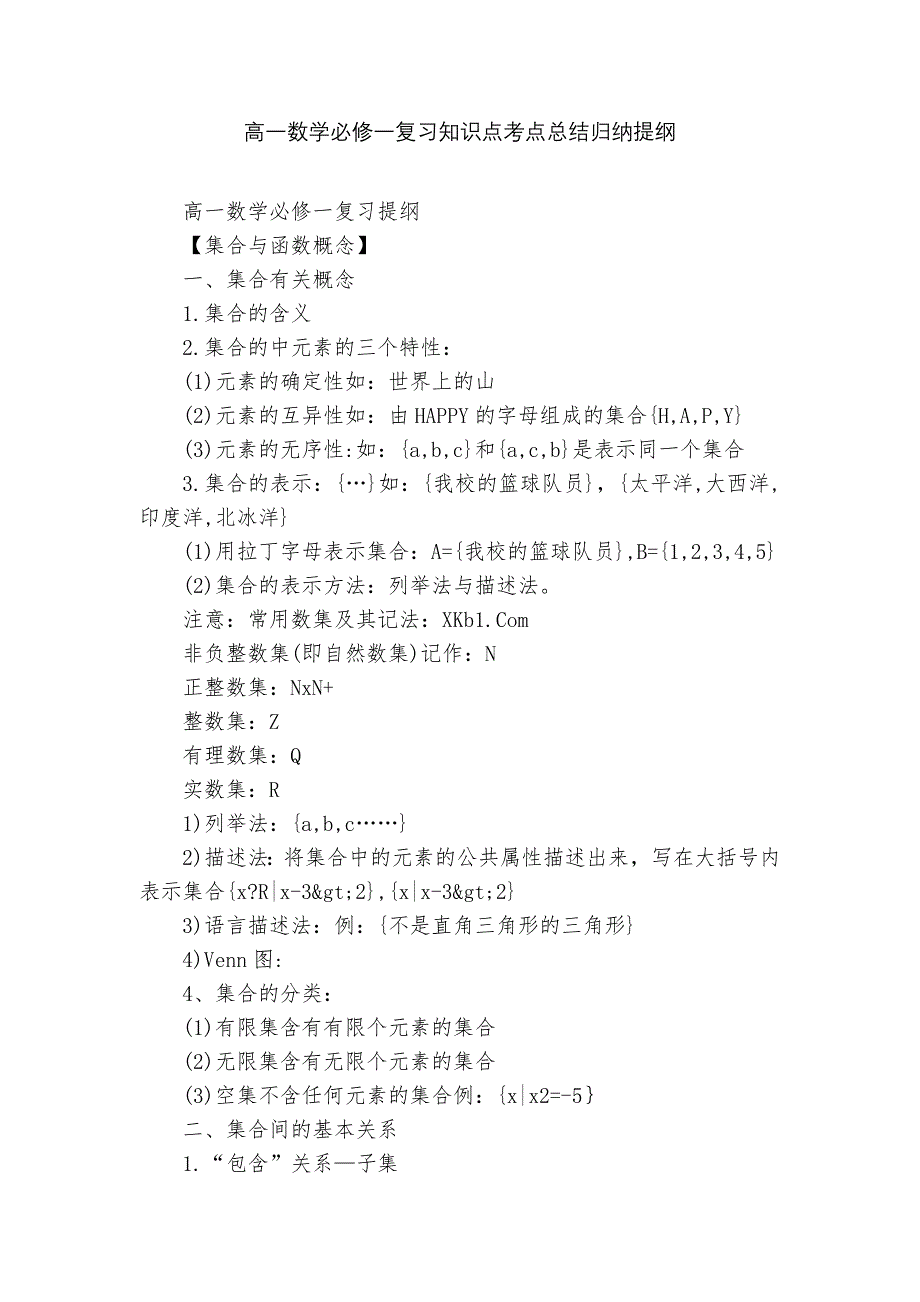 高一数学必修一复习知识点考点总结归纳提纲

高一数学必修一复习提纲
【集合与函数概念】
一、集合有关概念
1.集合的含义
2.集合的中元素的三个特性：
(1)元素的确定性如：世界上的山
(2)元素的互异性如：由HAPPY的字母组成的集合{H,A,P,Y}
(3)元素的无序性:如：{a,b,c}和{a,c,b}是表示同一个集合
3.集合的表示：{…}如：{我校的篮球队员}，{太平洋,大西洋,印度洋,北冰洋}
(1)用拉丁字母表示集合：A={我校的篮球队员},B={1,2,3,4,5}
(2)集合的表示方法：列举法与描述法。
注意：常用数集及其记法：XKb1.Com
非负整数集(即自然数集)记作：N
正整数集：NxN+
整数集：Z
有理数集：Q
实数集：R
1)列举法：{a,b,c……}
2)描述法：将集合中的元素的公共属性描述出来，写在大括号内表示集合{x?R|x-3&gt;2},{x|x-3&gt;2}
3)语言描述法：例：{不是直角三角形的三角形}
4)Venn图:
4、集合的分类：
(1)有限集含有有限个元素的集合
(2)无限集含有无限个元素的集合
(3)空集不含任何元素的集合例：{x|x2=-5}
二、集合间的基本关系
1.“包含”关系—子集